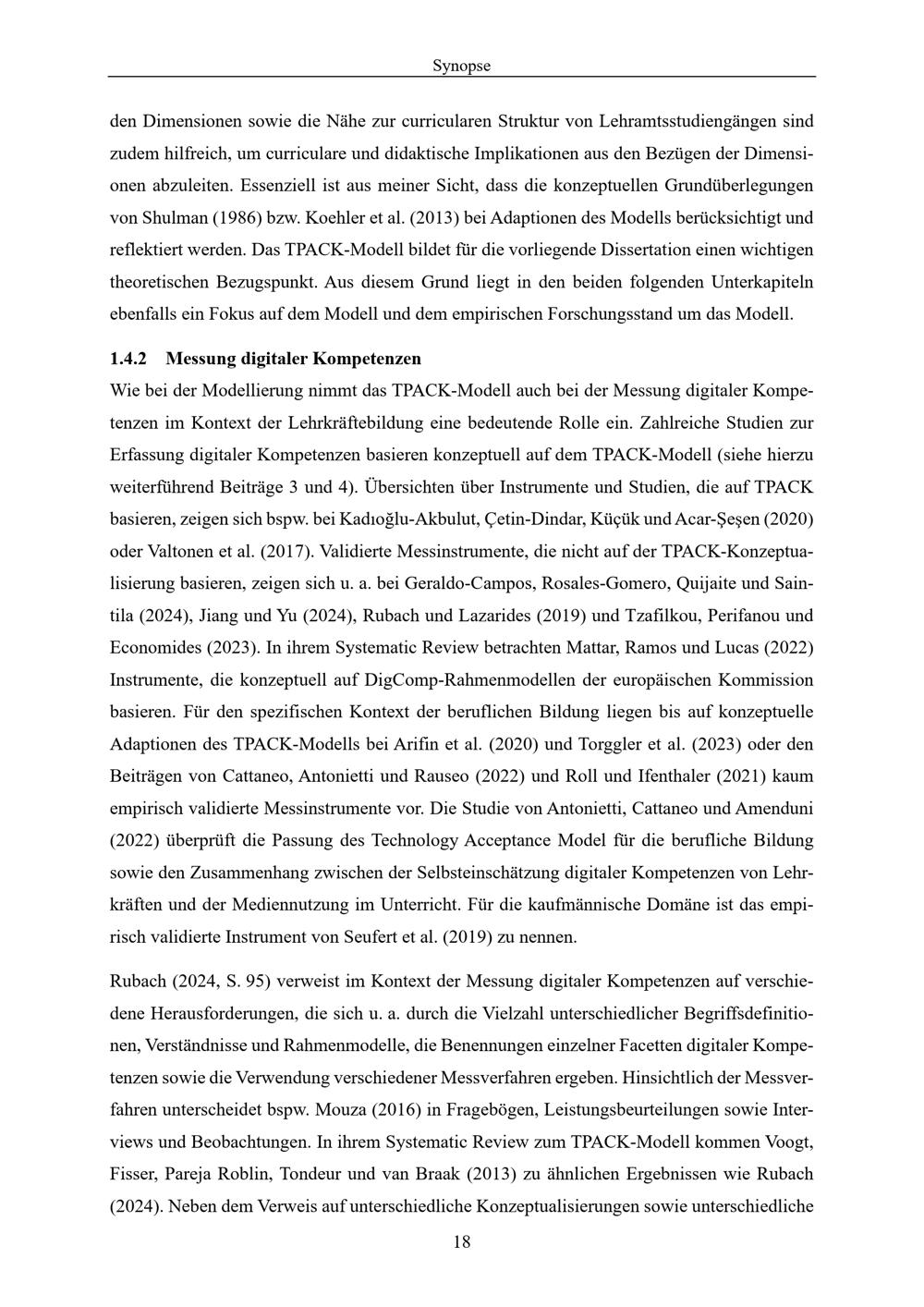 Synopse

den Dimensionen sowie die Nähe zur curricularen Struktur von Lehramtsstudiengängen sind zudem hilfreich, um curriculare und didaktische Implikationen aus den Bezügen der Dimensionen abzuleiten. Essenziell ist aus meiner Sicht, dass die konzeptuellen Grundüberlegungen von Shulman (1986) bzw. Koehler et al. (2013) bei Adaptionen des Modells berücksichtigt und reflektiert werden. Das TPACK-Modell bildet für die vorliegende Dissertation einen wichtigen theoretischen Bezugspunkt. Aus diesem Grund liegt in den beiden folgenden Unterkapiteln ebenfalls ein Fokus auf dem Modell und dem empirischen Forschungsstand um das Modell.

1.4.2 Messung digitaler Kompetenzen

Wie bei der Modellierung nimmt das TPACK-Modell auch bei der Messung digitaler Kompetenzen im Kontext der Lehrkräftebildung eine bedeutende Rolle ein. Zahlreiche Studien zur Erfassung digitaler Kompetenzen basieren konzeptuell auf dem TPACK-Modell (siehe hierzu weiterführend Beiträge 3 und 4). Übersichten über Instrumente und Studien, die auf TPACK basieren, zeigen sich bspw. bei Kadıoğlu-Akbulut, Çetin-Dindar, Küçük und Acar-Şeşen (2020) oder Valtonen et al. (2017). Validierte Messinstrumente, die nicht auf der TPACK-Konzeptualisierung basieren, zeigen sich u. a. bei Geraldo-Campos, Rosales-Gomero, Quijaite und Saintila (2024), Jiang und Yu (2024), Rubach und Lazarides (2019) und Tzafilkou, Perifanou und Economides (2023). In ihrem Systematic Review betrachten Mattar, Ramos und Lucas (2022) Instrumente, die konzeptuell auf DigComp-Rahmenmodellen der europäischen Kommission basieren. Für den spezifischen Kontext der beruflichen Bildung liegen bis auf konzeptuelle Adaptionen des TPACK-Modells bei Arifin et al. (2020) und Torggler et al. (2023) oder den Beiträgen von Cattaneo, Antonietti und Rauseo (2022) und Roll und Ifenthaler (2021) kaum empirisch validierte Messinstrumente vor. Die Studie von Antonietti, Cattaneo und Amenduni (2022) überprüft die Passung des Technology Acceptance Model für die berufliche Bildung sowie den Zusammenhang zwischen der Selbsteinschätzung digitaler Kompetenzen von Lehrkräften und der Mediennutzung im Unterricht. Für die kaufmännische Domäne ist das empirisch validierte Instrument von Seufert et al. (2019) zu nennen.

Rubach (2024, S. 95) verweist im Kontext der Messung digitaler Kompetenzen auf verschiedene Herausforderungen, die sich u. a. durch die Vielzahl unterschiedlicher Begriffsdefinitionen, Verständnisse und Rahmenmodelle, die Benennungen einzelner Facetten digitaler Kompetenzen sowie die Verwendung verschiedener Messverfahren ergeben. Hinsichtlich der Messverfahren unterscheidet bspw. Mouza (2016) in Fragebögen, Leistungsbeurteilungen sowie Interviews und Beobachtungen. In ihrem Systematic Review zum TPACK-Modell kommen Voogt, Fisser, Pareja Roblin, Tondeur und van Braak (2013) zu ähnlichen Ergebnissen wie Rubach (2024). Neben dem Verweis auf unterschiedliche Konzeptualisierungen sowie unterschiedliche

18